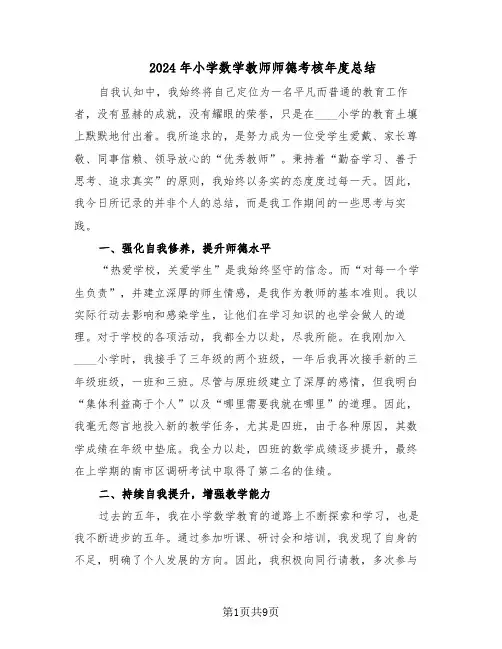 2024年小学数学教师师德考核年度总结

自我认知中，我始终将自己定位为一名平凡而普通的教育工作者，没有显赫的成就，没有耀眼的荣誉，只是在____小学的教育土壤上默默地付出着。我所追求的，是努力成为一位受学生爱戴、家长尊敬、同事信赖、领导放心的“优秀教师”。秉持着“勤奋学习、善于思考、追求真实”的原则，我始终以务实的态度度过每一天。因此，我今日所记录的并非个人的总结，而是我工作期间的一些思考与实践。

一、强化自我修养，提升师德水平

“热爱学校，关爱学生”是我始终坚守的信念。而“对每一个学生负责”，并建立深厚的师生情感，是我作为教师的基本准则。我以实际行动去影响和感染学生，让他们在学习知识的也学会做人的道理。对于学校的各项活动，我都全力以赴，尽我所能。在我刚加入____小学时，我接手了三年级的两个班级，一年后我再次接手新的三年级班级，一班和三班。尽管与原班级建立了深厚的感情，但我明白“集体利益高于个人”以及“哪里需要我就在哪里”的道理。因此，我毫无怨言地投入新的教学任务，尤其是四班，由于各种原因，其数学成绩在年级中垫底。我全力以赴，四班的数学成绩逐步提升，最终在上学期的南市区调研考试中取得了第二名的佳绩。

二、持续自我提升，增强教学能力

过去的五年，我在小学数学教育的道路上不断探索和学习，也是我不断进步的五年。通过参加听课、研讨会和培训，我发现了自身的不足，明确了个人发展的方向。因此，我积极向同行请教，多次参与

第1页共9页